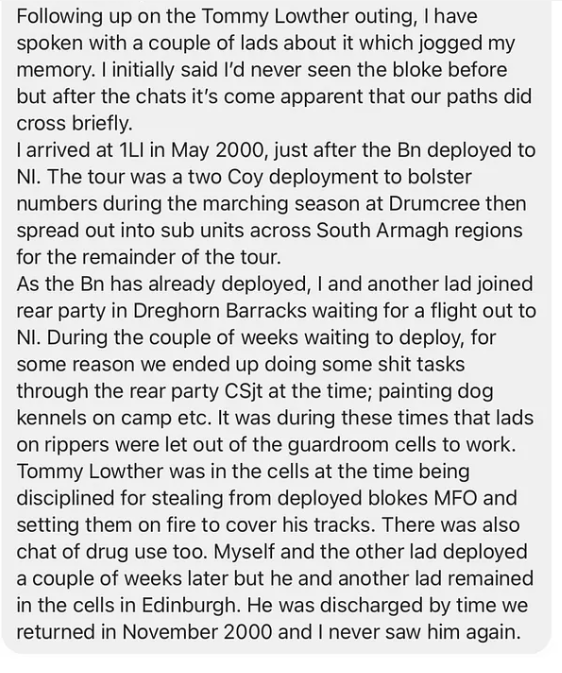 Following up on the Tommy Lowther outing, I have spoken with a couple of lads about it which jogged my memory. I initially said I'd never seen the bloke before but after the chats it's come apparent that our paths did cross briefly.
I arrived at 1LI in May 2000, just after the Bn deployed to NI. The tour was a two Coy deployment to bolster numbers during the marching season at Drumcree then spread out into sub units across South Armagh regions for the remainder of the tour.
As the Bn has already deployed, I and another lad joined rear party in Dreghorn Barracks waiting for a flight out to NI. During the couple of weeks waiting to deploy, for some reason we ended up doing some shit tasks through the rear party CSjt at the time; painting dog kennels on camp etc. It was during these times that lads on rippers were let out of the guardroom cells to work. Tommy Lowther was in the cells at the time being disciplined for stealing from deployed blokes MFO and setting them on fire to cover his tracks. There was also chat of drug use too. Myself and the other lad deployed a couple of weeks later but he and another lad remained in the cells in Edinburgh. He was discharged by time we returned in November 2000 and I never saw him again.